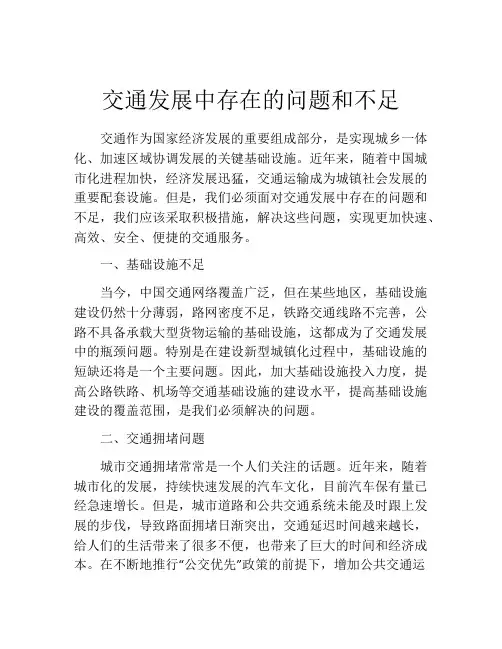 交通发展中存在的问题和不足

交通作为国家经济发展的重要组成部分，是实现城乡一体化、加速区域协调发展的关键基础设施。近年来，随着中国城市化进程加快，经济发展迅猛，交通运输成为城镇社会发展的重要配套设施。但是，我们必须面对交通发展中存在的问题和不足，我们应该采取积极措施，解决这些问题，实现更加快速、高效、安全、便捷的交通服务。

一、基础设施不足

当今，中国交通网络覆盖广泛，但在某些地区，基础设施建设仍然十分薄弱，路网密度不足，铁路交通线路不完善，公路不具备承载大型货物运输的基础设施，这都成为了交通发展中的瓶颈问题。特别是在建设新型城镇化过程中，基础设施的短缺还将是一个主要问题。因此，加大基础设施投入力度，提高公路铁路、机场等交通基础设施的建设水平，提高基础设施建设的覆盖范围，是我们必须解决的问题。

二、交通拥堵问题

城市交通拥堵常常是一个人们关注的话题。近年来，随着城市化的发展，持续快速发展的汽车文化，目前汽车保有量已经急速增长。但是，城市道路和公共交通系统未能及时跟上发展的步伐，导致路面拥堵日渐突出，交通延迟时间越来越长，给人们的生活带来了很多不便，也带来了巨大的时间和经济成本。在不断地推行“公交优先”政策的前提下，增加公共交通运